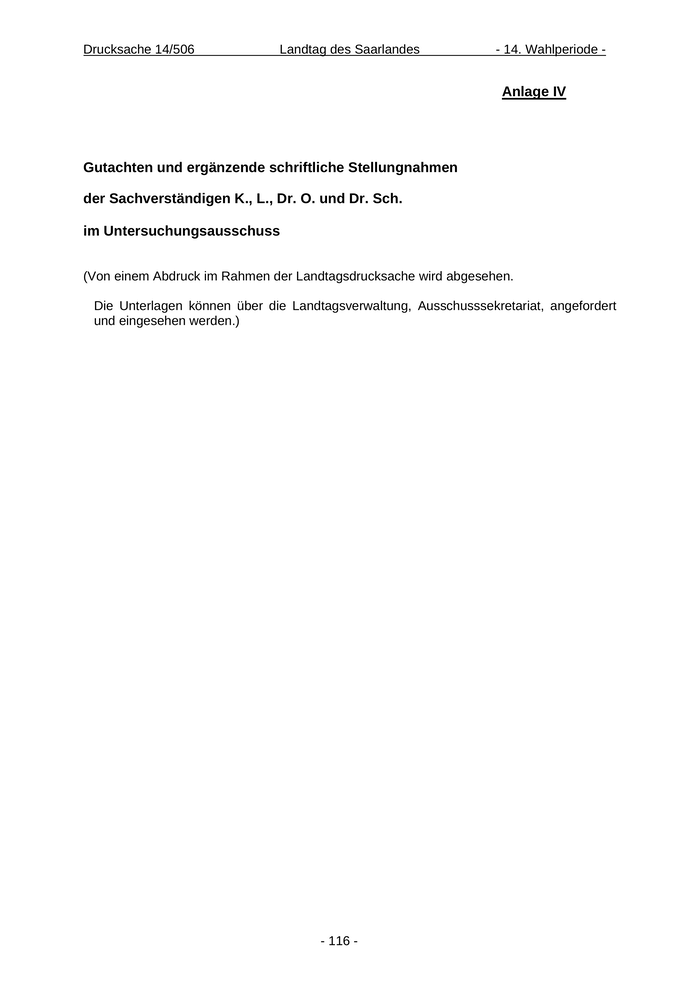 Drucksache 14/506 Landtag des Saarlandes - 14. Wahlperiode -

Anlage IV

Gutachten und ergänzende schriftliche Stellungnahmen

der Sachverständigen K., L., Dr. O. und Dr. Sch.

im Untersuchungsausschuss

(Von einem Abdruck im Rahmen der Landtagsdrucksache wird abgesehen.

Die Unterlagen können über die Landtagsverwaltung, Ausschusssekretariat, angefordert und eingesehen werden.)

- 116 -